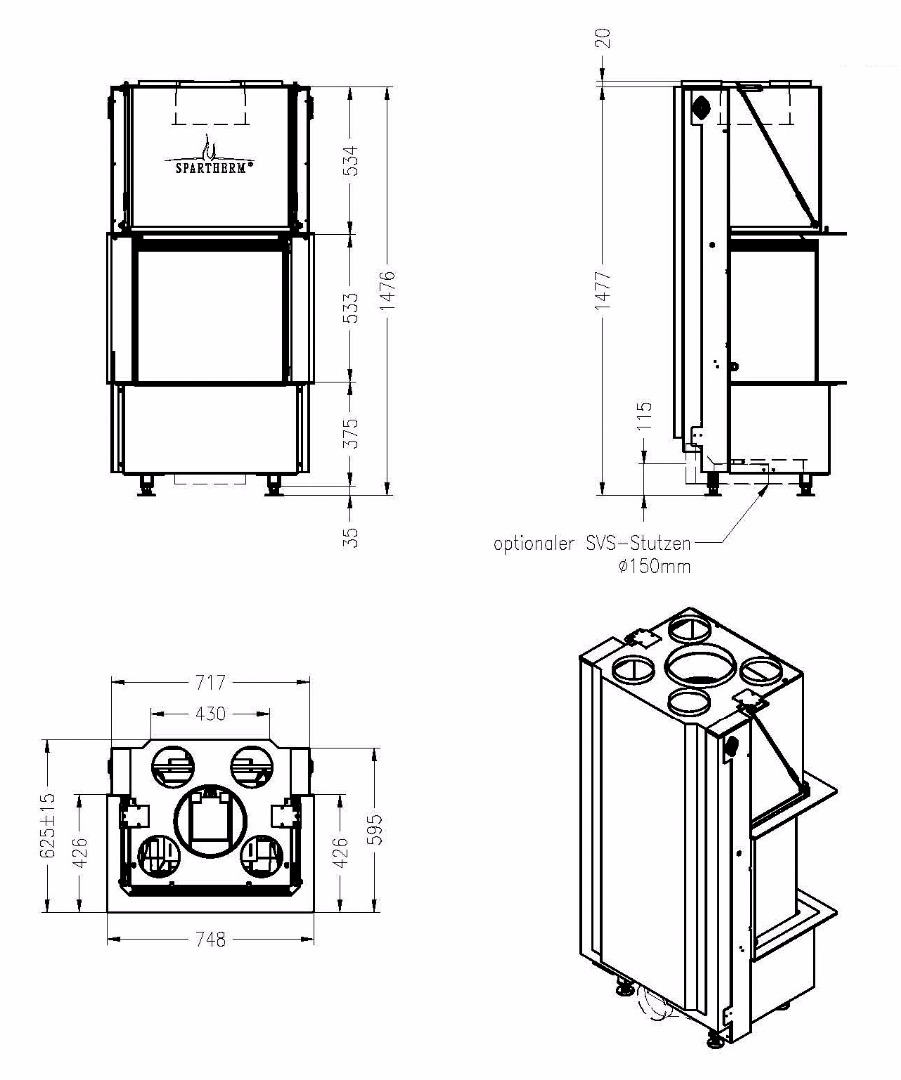 SPARTHERM®

534
533
375
1476
35

20
1477
115
optionaler SVS-Stutzen
ø150mm

717
430
625±15
426
426
595
748